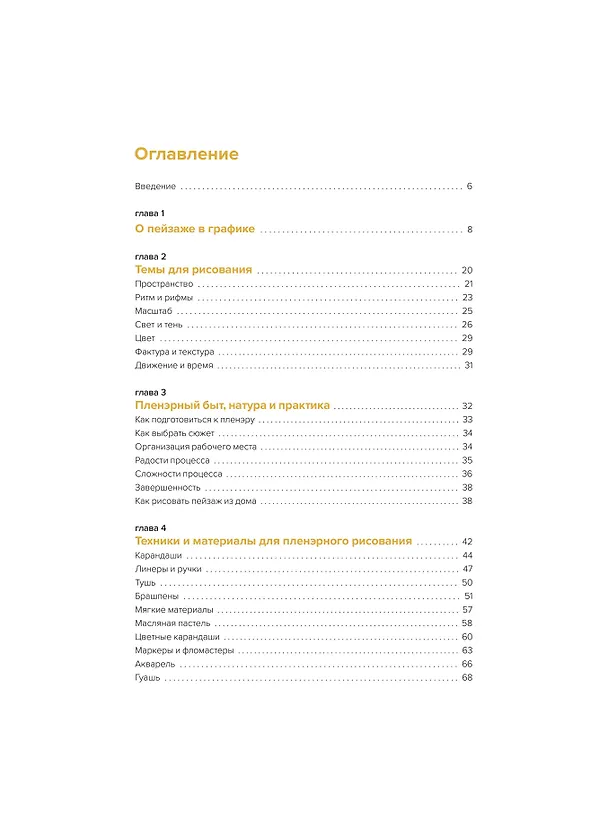 Оглавление

Введение 6

глава 1
О пейзаже в графике 8

глава 2
Темы для рисования 20
Пространство 21
Ритм и рифмы 23
Масштаб 25
Свет и тень 26
Цвет 29
Фактура и текстура 29
Движение и время 31

глава 3
Пленэрный быт, натура и практика 32
Как подготовиться к пленэру 33
Как выбрать сюжет 34
Организация рабочего места 34
Радости процесса 35
Сложности процесса 36
Завершенность 38
Как рисовать пейзаж из дома 38

глава 4
Техники и материалы для пленэрного рисования 42
Карандаши 44
Линеры и ручки 47
Тушь 50
Брашпены 51
Мягкие материалы 57
Масляная пастель 58
Цветные карандаши 60
Маркеры и фломастеры 63
Акварель 66
Гуашь 68